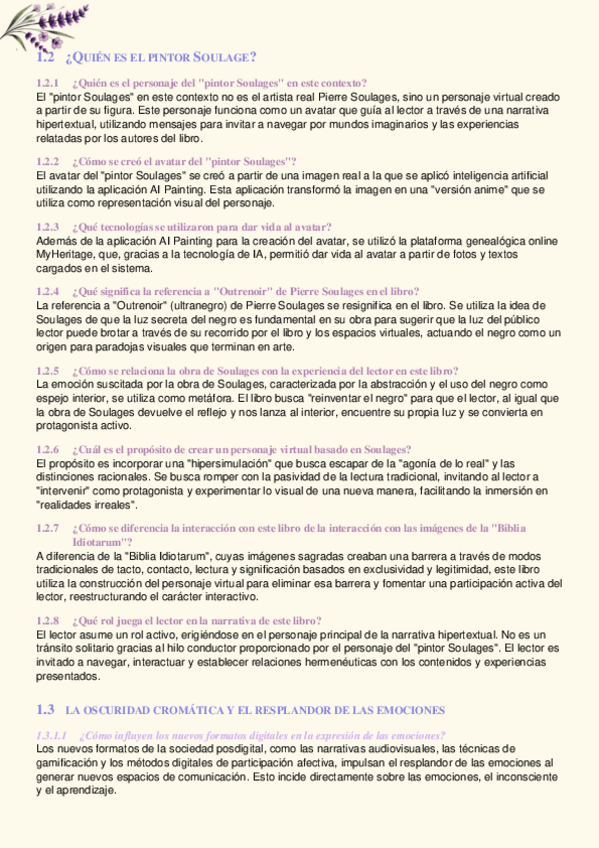 1.2 ¿QUIÉN ES EL PINTOR SOULAGE?

1.2.1 ¿Quién es el personaje del "pintor Soulages" en este contexto?
El "pintor Soulages" en este contexto no es el artista real Pierre Soulages, sino un personaje virtual creado a partir de su figura. Este personaje funciona como un avatar que guía al lector a través de una narrativa hipertextual, utilizando mensajes para invitar a navegar por mundos imaginarios y las experiencias relatadas por los autores del libro.

1.2.2 ¿Cómo se creó el avatar del "pintor Soulages"?
El avatar del "pintor Soulages" se creó a partir de una imagen real a la que se aplicó inteligencia artificial utilizando la aplicación AI Painting. Esta aplicación transformó la imagen en una "versión anime" que se utiliza como representación visual del personaje.

1.2.3 ¿Qué tecnologías se utilizaron para dar vida al avatar?
Además de la aplicación AI Painting para la creación del avatar, se utilizó la plataforma genealógica online MyHeritage, que, gracias a la tecnología de IA, permitió dar vida al avatar a partir de fotos y textos cargados en el sistema.

1.2.4 ¿Qué significa la referencia a "Outrenoir" de Pierre Soulages en el libro?
La referencia a "Outrenoir" (ultranegro) de Pierre Soulages se resignifica en el libro. Se utiliza la idea de Soulages de que la luz secreta del negro es fundamental en su obra para sugerir que la luz del público lector puede brotar a través de su recorrido por el libro y los espacios virtuales, actuando el negro como un origen para paradojas visuales que terminan en arte.

1.2.5 ¿Cómo se relaciona la obra de Soulages con la experiencia del lector en este libro?
La emoción suscitada por la obra de Soulages, caracterizada por la abstracción y el uso del negro como espejo interior, se utiliza como metáfora. El libro busca "reinventar el negro" para que el lector, al igual que la obra de Soulages devuelve el reflejo y nos lanza al interior, encuentre su propia luz y se convierta en protagonista activo.

1.2.6 ¿Cuál es el propósito de crear un personaje virtual basado en Soulages?
El propósito es incorporar una "hipersimulación" que busca escapar de la "agonía de lo real" y las distinciones racionales. Se busca romper con la pasividad de la lectura tradicional, invitando al lector a "intervenir" como protagonista y experimentar lo visual de una nueva manera, facilitando la inmersión en "realidades irreales".

1.2.7 ¿Cómo se diferencia la interacción con este libro de la interacción con las imágenes de la "Biblia Idiotarum"?
A diferencia de la "Biblia Idiotarum", cuyas imágenes sagradas creaban una barrera a través de modos tradicionales de tacto, contacto, lectura y significación basados en exclusividad y legitimidad, este libro utiliza la construcción del personaje virtual para eliminar esa barrera y fomentar una participación activa del lector, reestructurando el carácter interactivo.

1.2.8 ¿Qué rol juega el lector en la narrativa de este libro?
El lector asume un rol activo, erigiéndose en el personaje principal de la narrativa hipertextual. No es un tránsito solitario gracias al hilo conductor proporcionado por el personaje del "pintor Soulages". El lector es invitado a navegar, interactuar y establecer relaciones hermenéuticas con los contenidos y experiencias presentados.

1.3 LA OSCURIDAD CROMÁTICA Y EL RESPLANDOR DE LAS EMOCIONES

1.3.1.1 ¿Cómo influyen los nuevos formatos digitales en la expresión de las emociones?
Los nuevos formatos de la sociedad posdigital, como las narrativas audiovisuales, las técnicas de gamificación y los métodos digitales de participación afectiva, impulsan el resplandor de las emociones al generar nuevos espacios de comunicación. Esto incide directamente sobre las emociones, el inconsciente y el aprendizaje.